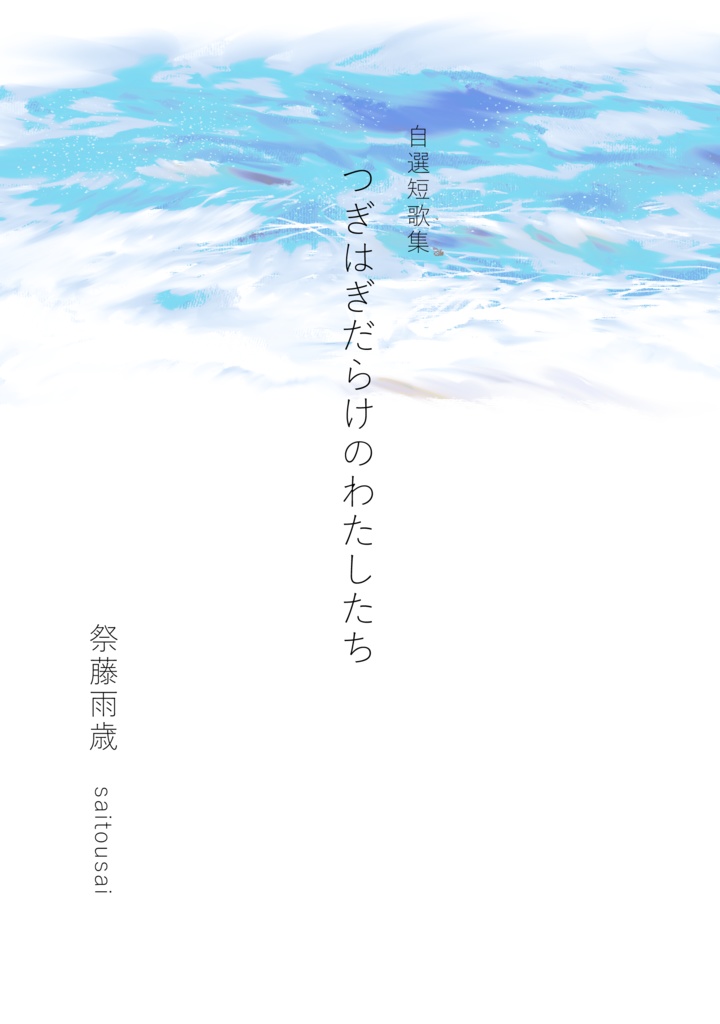 自選短歌集

つぎはぎだらけのわたしたち

祭藤雨歳

saitousai